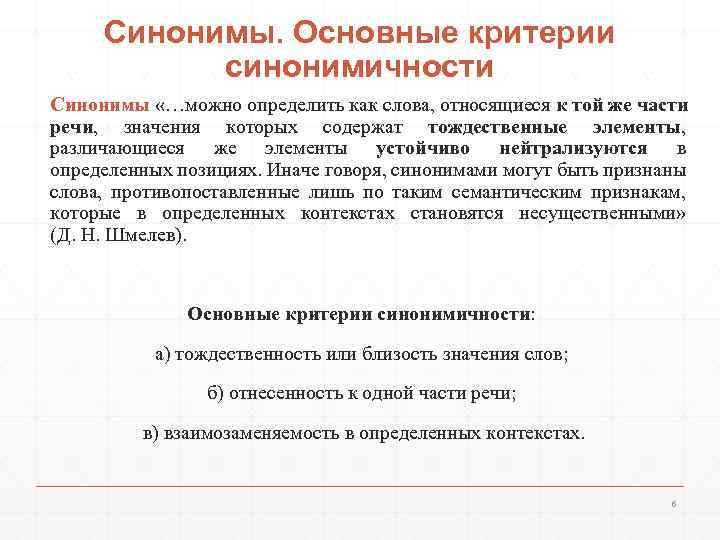 Синонимы. Основные критерии синонимичности

Синонимы «…можно определить как слова, относящиеся к той же части речи, значения которых содержат тождественные элементы, различающиеся же элементы устойчиво нейтрализуются в определенных позициях. Иначе говоря, синонимами могут быть признаны слова, противопоставленные лишь по таким семантическим признакам, которые в определенных контекстах становятся несущественными» (Д. Н. Шмелев).

Основные критерии синонимичности:

а) тождественность или близость значения слов;

б) отнесенность к одной части речи;

в) взаимозаменяемость в определенных контекстах.

6